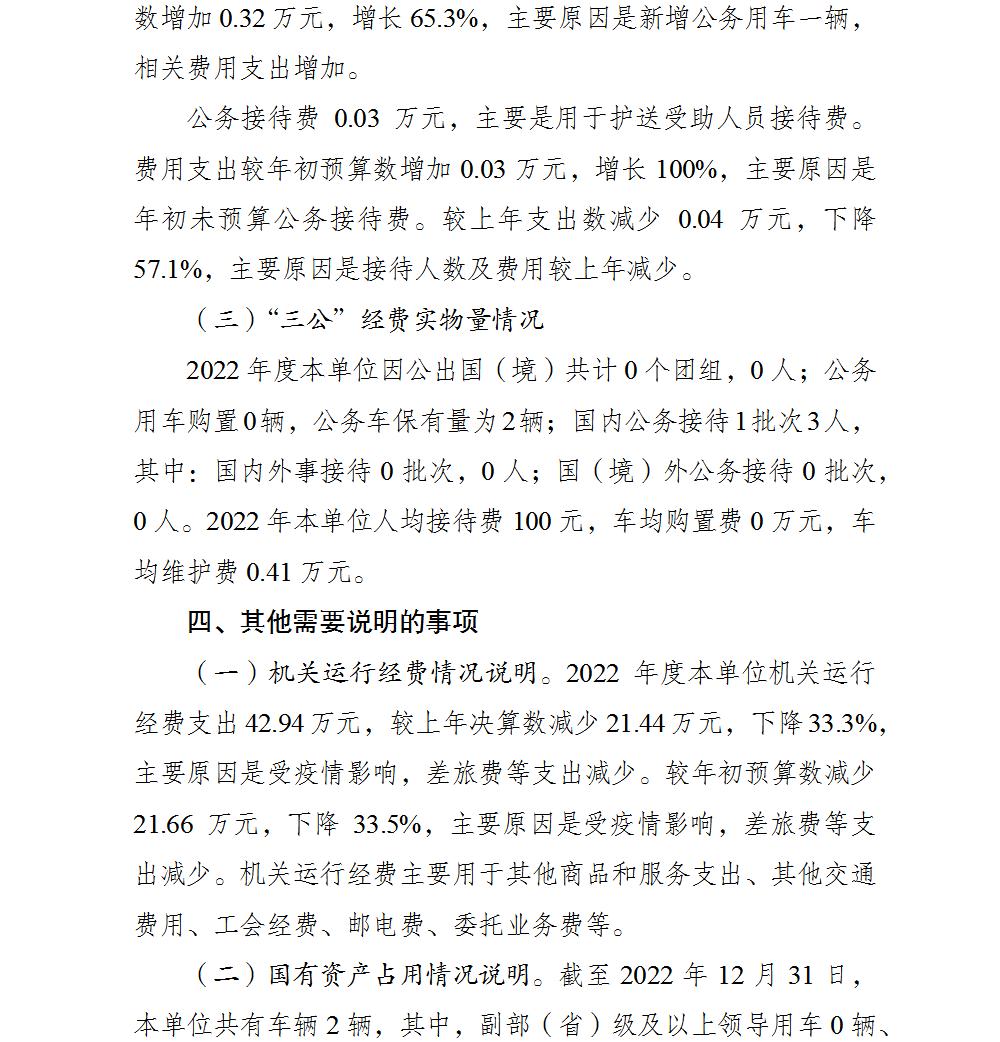 数增加 0.32 万元，增长 65.3%，主要原因是新增公务用车一辆，相关费用支出增加。

公务接待费 0.03 万元，主要是用于护送受助人员接待费。费用支出较年初预算数增加 0.03 万元，增长 100%，主要原因是年初未预算公务接待费。较上年支出数减少 0.04 万元，下降 57.1%，主要原因是接待人数及费用较上年减少。

（三）“三公”经费实物量情况

2022 年度本单位因公出国（境）共计 0 个团组，0 人；公务用车购置 0 辆，公务车保有量为 2 辆；国内公务接待 1 批次 3 人，其中：国内外事接待 0 批次，0 人；国（境）外公务接待 0 批次，0 人。2022 年本单位人均接待费 100 元，车均购置费 0 万元，车均维护费 0.41 万元。

四、其他需要说明的事项

（一）机关运行经费情况说明。2022 年度本单位机关运行经费支出 42.94 万元，较上年决算数减少 21.44 万元，下降 33.3%，主要原因是受疫情影响，差旅费等支出减少。较年初预算数减少 21.66 万元，下降 33.5%，主要原因是受疫情影响，差旅费等支出减少。机关运行经费主要用于其他商品和服务支出、其他交通费用、工会经费、邮电费、委托业务费等。

（二）国有资产占用情况说明。截至 2022 年 12 月 31 日，本单位共有车辆 2 辆，其中，副部（省）级及以上领导用车 0 辆、